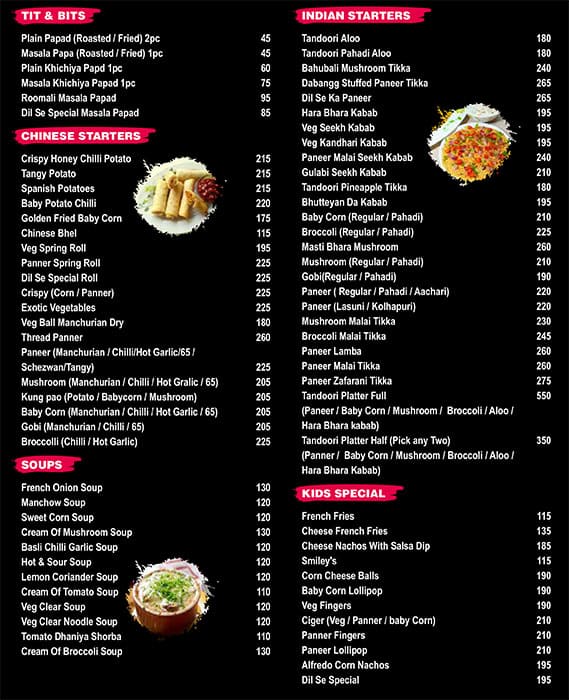 TIT & BITS

| | |
|---|---|
| Plain Papad (Roasted / Fried) 2pc | 45 |
| Masala Papa (Roasted / Fried) 1pc | 45 |
| Plain Khichiya Papd 1pc | 60 |
| Masala Khichiya Papad 1pc | 75 |
| Roomali Masala Papad | 95 |
| Dil Se Special Masala Papad | 85 |

CHINESE STARTERS

| | |
|---|---|
| Crispy Honey Chilli Potato | 215 |
| Tangy Potato | 215 |
| Spanish Potatoes | 215 |
| Baby Potato Chilli | 220 |
| Golden Fried Baby Corn | 175 |
| Chinese Bhel | 115 |
| Veg Spring Roll | 195 |
| Panner Spring Roll | 225 |
| Dil Se Special Roll | 225 |
| Crispy (Corn / Panner) | 225 |
| Exotic Vegetables | 225 |
| Veg Ball Manchurian Dry | 180 |
| Thread Panner | 260 |
| Paneer (Manchurian / Chilli/Hot Garlic/65 / Schezwan/Tangy) | 225 |
| Mushroom (Manchurian / Chilli / Hot Gralic / 65) | 205 |
| Kung pao (Potato / Babycorn / Mushroom) | 205 |
| Baby Corn (Manchurian / Chilli / Hot Garlic / 65) | 205 |
| Gobi (Manchurian / Chilli / 65) | 205 |
| Broccolli (Chilli / Hot Garlic) | 225 |

SOUPS

| | |
|---|---|
| French Onion Soup | 130 |
| Manchow Soup | 120 |
| Sweet Corn Soup | 120 |
| Cream Of Mushroom Soup | 130 |
| Basli Chilli Garlic Soup | 120 |
| Hot & Sour Soup | 120 |
| Lemon Coriander Soup | 120 |
| Cream Of Tomato Soup | 110 |
| Veg Clear Soup | 120 |
| Veg Clear Noodle Soup | 120 |
| Tomato Dhaniya Shorba | 110 |
| Cream Of Broccoli Soup | 130 |

INDIAN STARTERS

| | |
|---|---|
| Tandoori Aloo | 180 |
| Tandoori Pahadi Aloo | 180 |
| Bahubali Mushroom Tikka | 240 |
| Dabangg Stuffed Paneer Tikka | 265 |
| Dil Se Ka Paneer | 265 |
| Hara Bhara Kabab | 195 |
| Veg Seekh Kabab | 195 |
| Veg Kandhari Kabab | 195 |
| Paneer Malai Seekh Kabab | 240 |
| Gulabi Seekh Kabab | 210 |
| Tandoori Pineapple Tikka | 180 |
| Bhutteyan Da Kabab | 195 |
| Baby Corn (Regular / Pahadi) | 210 |
| Broccoli (Regular / Pahadi) | 225 |
| Masti Bhara Mushroom | 260 |
| Mushroom (Regular / Pahadi) | 210 |
| Gobi(Regular / Pahadi) | 190 |
| Paneer ( Regular / Pahadi / Aachari) | 220 |
| Paneer (Lasuni / Kolhapuri) | 220 |
| Mushroom Malai Tikka | 230 |
| Broccoli Malai Tikka | 245 |
| Paneer Lamba | 260 |
| Paneer Malai Tikka | 260 |
| Paneer Zafarani Tikka | 275 |
| Tandoori Platter Full (Paneer / Baby Corn / Mushroom / Broccoli / Aloo / Hara Bhara kabab) | 550 |
| Tandoori Platter Half (Pick any Two) (Panner / Baby Corn / Mushroom / Broccoli / Aloo / Hara Bhara Kabab) | 350 |

KIDS SPECIAL

| | |
|---|---|
| French Fries | 115 |
| Cheese French Fries | 135 |
| Cheese Nachos With Salsa Dip | 185 |
| Smiley's | 115 |
| Corn Cheese Balls | 190 |
| Baby Corn Lollipop | 190 |
| Veg Fingers | 190 |
| Ciger (Veg / Panner / baby Corn) | 210 |
| Panner Fingers | 210 |
| Paneer Lollipop | 210 |
| Alfredo Corn Nachos | 195 |
| Dil Se Special | 195 |